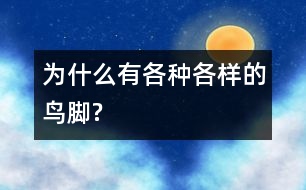 为什么有各种各样的鸟脚?